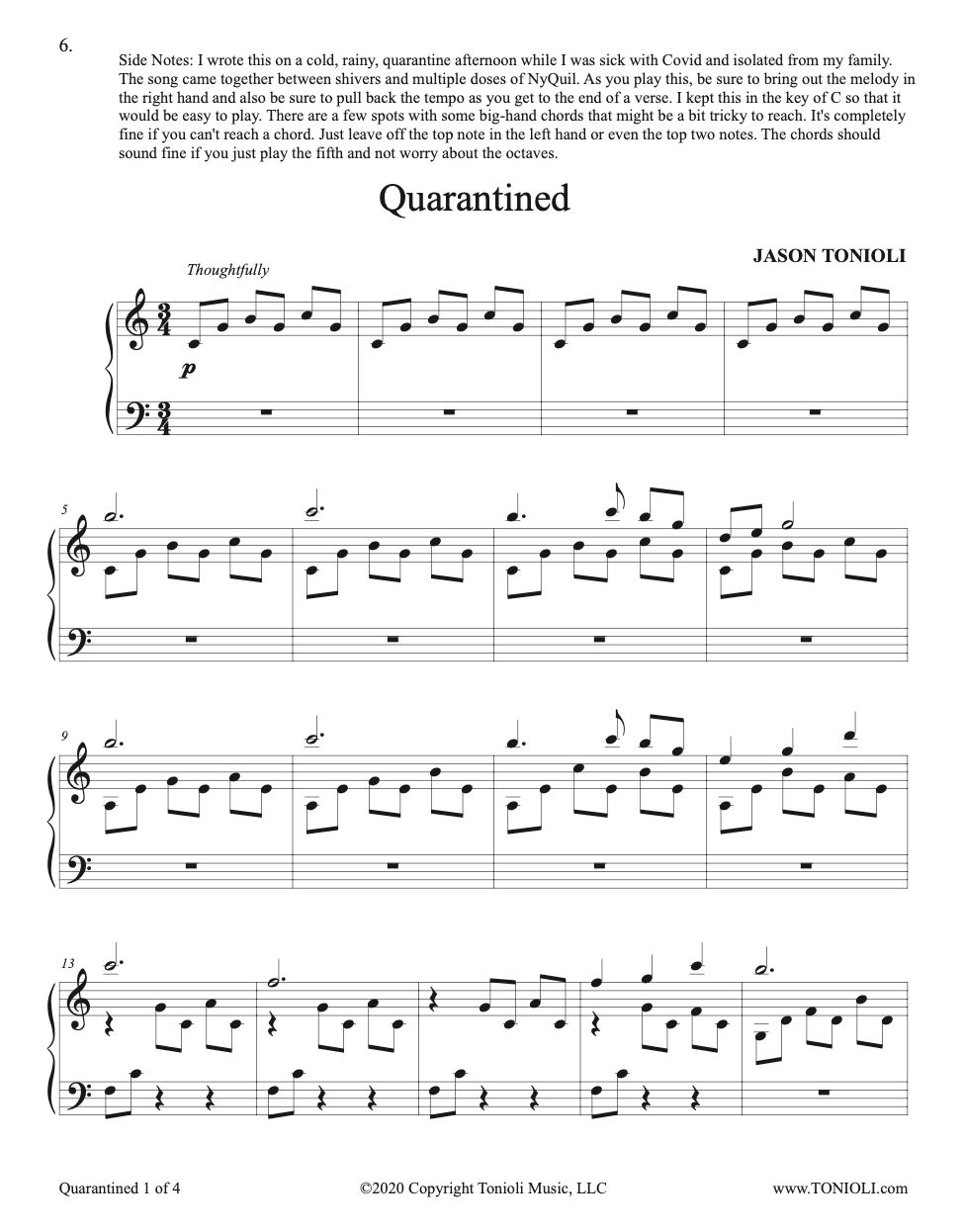 6.

Side Notes: I wrote this on a cold, rainy, quarantine afternoon while I was sick with Covid and isolated from my family. The song came together between shivers and multiple doses of NyQuil. As you play this, be sure to bring out the melody in the right hand and also be sure to pull back the tempo as you get to the end of a verse. I kept this in the key of C so that it would be easy to play. There are a few spots with some big-hand chords that might be a bit tricky to reach. It's completely fine if you can't reach a chord. Just leave off the top note in the left hand or even the top two notes. The chords should sound fine if you just play the fifth and not worry about the octaves.

Quarantined

JASON TONIOLI

Thoughtfully

p

5

9

13

Quarantined 1 of 4

©2020 Copyright Tonioli Music, LLC

www.TONIOLI.com